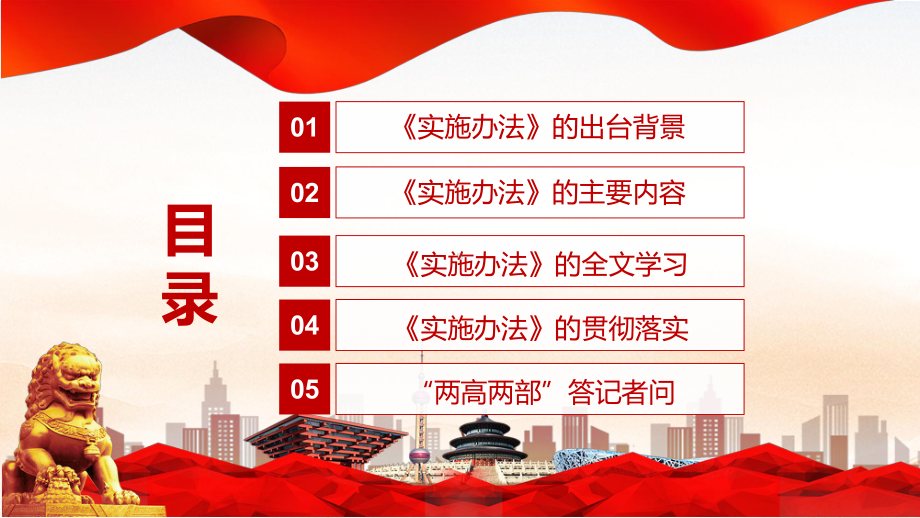 目录

01 《实施办法》的出台背景

02 《实施办法》的主要内容

03 《实施办法》的全文学习

04 《实施办法》的贯彻落实

05 “两高两部”答记者问